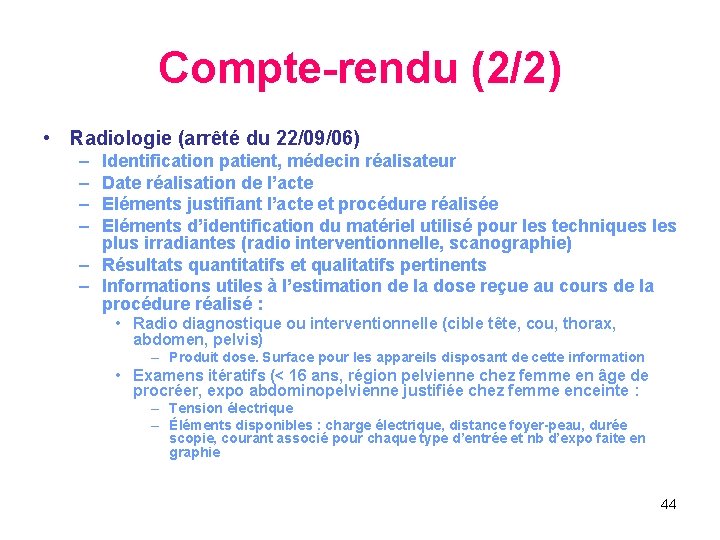 Compte-rendu (2/2)

• Radiologie (arrêté du 22/09/06)
– Identification patient, médecin réalisateur
– Date réalisation de l'acte
– Eléments justifiant l'acte et procédure réalisée
– Eléments d'identification du matériel utilisé pour les techniques les plus irradiantes (radio interventionnelle, scanographie)
– Résultats quantitatifs et qualitatifs pertinents
– Informations utiles à l'estimation de la dose reçue au cours de la procédure réalisé :
• Radio diagnostique ou interventionnelle (cible tête, cou, thorax, abdomen, pelvis)
– Produit dose. Surface pour les appareils disposant de cette information
• Examens itératifs (< 16 ans, région pelvienne chez femme en âge de procréer, expo abdominopelvienne justifiée chez femme enceinte :
– Tension électrique
– Éléments disponibles : charge électrique, distance foyer-peau, durée scopie, courant associé pour chaque type d'entrée et nb d'expo faite en graphie

44